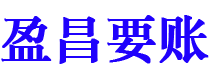 盈昌要账